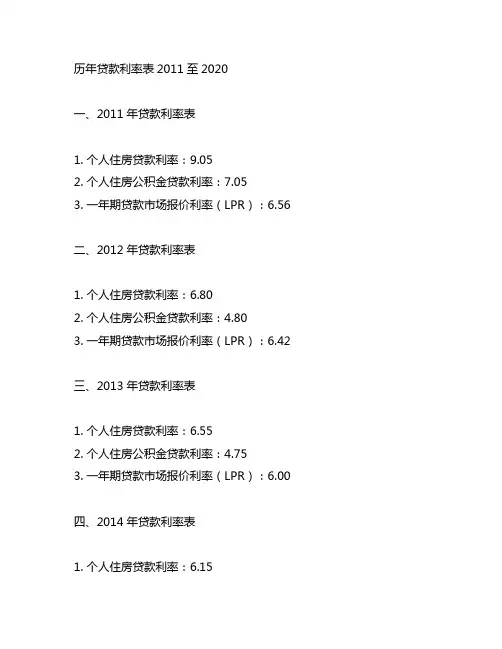 历年贷款利率表2011至2020

一、2011年贷款利率表

1.个人住房贷款利率：9.05
2.个人住房公积金贷款利率：7.05
3.一年期贷款市场报价利率（LPR）：6.56

二、2012年贷款利率表

1.个人住房贷款利率：6.80
2.个人住房公积金贷款利率：4.80
3.一年期贷款市场报价利率（LPR）：6.42

三、2013年贷款利率表

1.个人住房贷款利率：6.55
2.个人住房公积金贷款利率：4.75
3.一年期贷款市场报价利率（LPR）：6.00

四、2014年贷款利率表

1.个人住房贷款利率：6.15